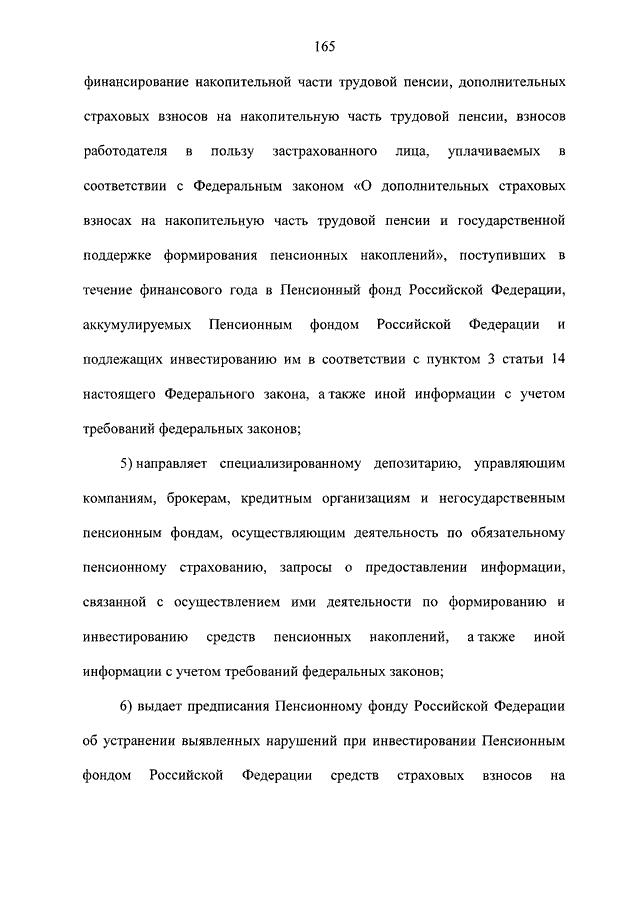 165

финансирование накопительной части трудовой пенсии, дополнительных страховых взносов на накопительную часть трудовой пенсии, взносов работодателя в пользу застрахованного лица, уплачиваемых в соответствии с Федеральным законом «О дополнительных страховых взносах на накопительную часть трудовой пенсии и государственной поддержке формирования пенсионных накоплений», поступивших в течение финансового года в Пенсионный фонд Российской Федерации, аккумулируемых Пенсионным фондом Российской Федерации и подлежащих инвестированию им в соответствии с пунктом 3 статьи 14 настоящего Федерального закона, а также иной информации с учетом требований федеральных законов;

5) направляет специализированному депозитарию, управляющим компаниям, брокерам, кредитным организациям и негосударственным пенсионным фондам, осуществляющим деятельность по обязательному пенсионному страхованию, запросы о предоставлении информации, связанной с осуществлением ими деятельности по формированию и инвестированию средств пенсионных накоплений, а также иной информации с учетом требований федеральных законов;

6) выдает предписания Пенсионному фонду Российской Федерации об устранении выявленных нарушений при инвестировании Пенсионным фондом Российской Федерации средств страховых взносов на